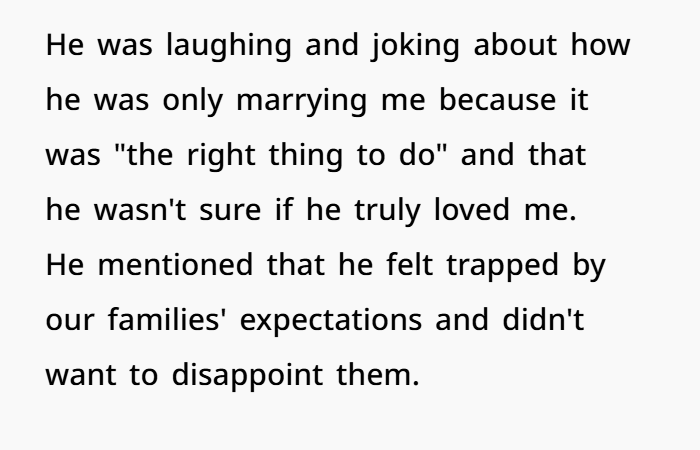 He was laughing and joking about how he was only marrying me because it was "the right thing to do" and that he wasn't sure if he truly loved me. He mentioned that he felt trapped by our families' expectations and didn't want to disappoint them.